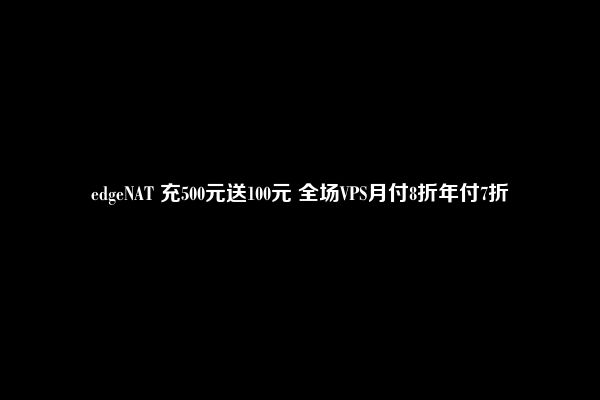 edgeNAT 充500元送100元 全场VPS月付8折年付7折